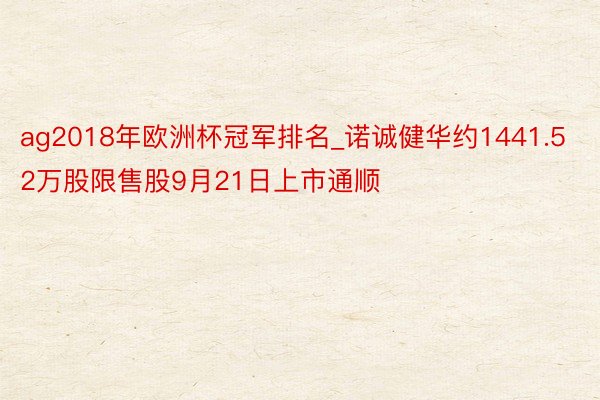 ag2018年欧洲杯冠军排名_诺诚健华约1441.52万股限售股9月21日上市通顺